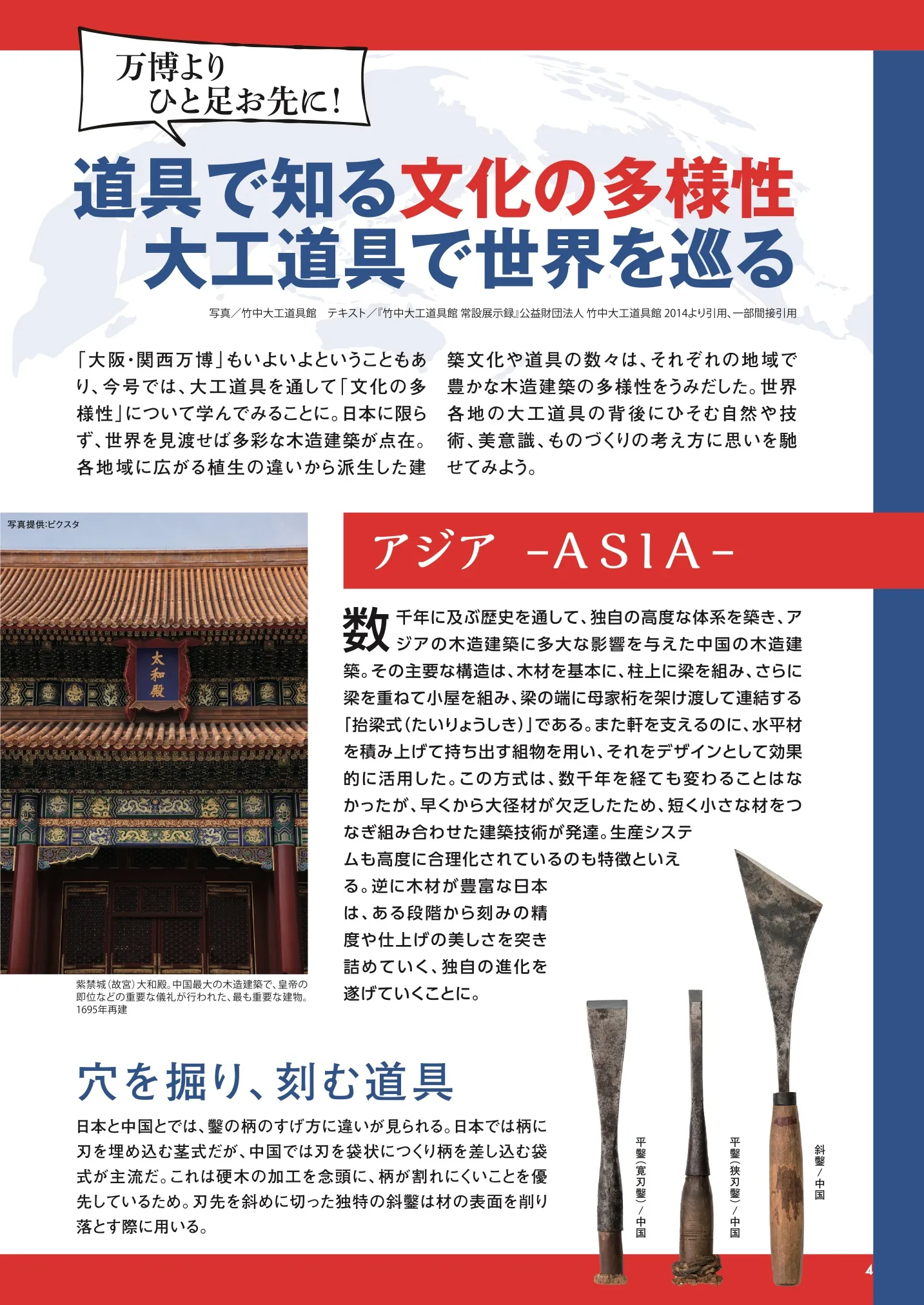 万博より
ひと足お先に！

道具で知る文化の多様性
大工道具で世界を巡る

写真／竹中大工道具館　テキスト／『竹中大工道具館 常設展示録』公益財団法人 竹中大工道具館 2014より引用、一部間接引用

「大阪・関西万博」もいよいよということもあり、今号では、大工道具を通して「文化の多様性」について学んでみることに。日本に限らず、世界を見渡せば多彩な木造建築が点在。各地域に広がる植生の違いから派生した建築文化や道具の数々は、それぞれの地域で豊かな木造建築の多様性をうみだした。世界各地の大工道具の背後にひそむ自然や技術、美意識、ものづくりの考え方に思いを馳せてみよう。

写真提供:ピクスタ

太和殿

紫禁城（故宮）大和殿。中国最大の木造建築で、皇帝の即位などの重要な儀礼が行われた、最も重要な建物。1695年再建

アジア -ASIA-

数千年に及ぶ歴史を通して、独自の高度な体系を築き、アジアの木造建築に多大な影響を与えた中国の木造建築。その主要な構造は、木材を基本に、柱上に梁を組み、さらに梁を重ねて小屋を組み、梁の端に母家桁を架け渡して連結する「抬梁式（たいりょうしき）」である。また軒を支えるのに、水平材を積み上げて持ち出す組物を用い、それをデザインとして効果的に活用した。この方式は、数千年を経ても変わることはなかったが、早くから大径材が欠乏したため、短く小さな材をつなぎ組み合わせた建築技術が発達。生産システムも高度に合理化されているのも特徴といえる。逆に木材が豊富な日本は、ある段階から刻みの精度や仕上げの美しさを突き詰めていく、独自の進化を遂げていくことに。

穴を掘り、刻む道具

日本と中国とでは、鑿の柄のすげ方に違いが見られる。日本では柄に刃を埋め込む茎式だが、中国では刃を袋状につくり柄を差し込む袋式が主流だ。これは硬木の加工を念頭に、柄が割れにくいことを優先しているため。刃先を斜めに切った独特の斜鑿は材の表面を削り落とす際に用いる。

平鑿（寛刃鑿）／中国

平鑿（狭刃鑿）／中国

斜鑿／中国

4